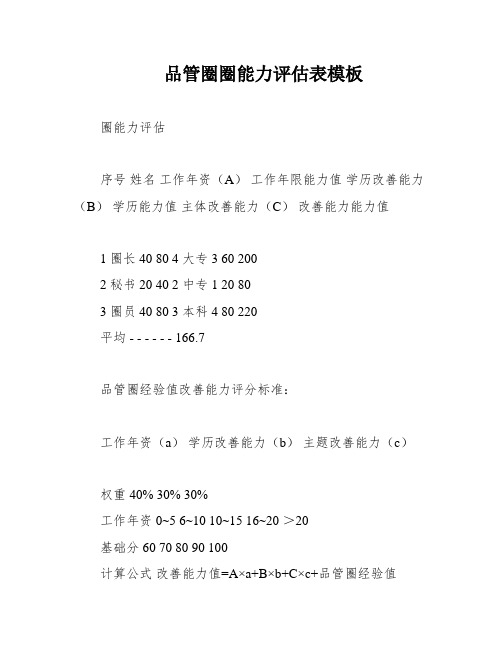 品管圈圈能力评估表模板

圈能力评估

序号 姓名 工作年资（A） 工作年限能力值 学历改善能力（B） 学历能力值 主体改善能力（C） 改善能力能力值

1 圈长 40 80 4 大专 3 60 200
2 秘书 20 40 2 中专 1 20 80
3 圈员 40 80 3 本科 4 80 220
平均 - - - - - - 166.7

品管圈经验值改善能力评分标准：

工作年资（a） 学历改善能力（b） 主题改善能力（c）

权重 40% 30% 30%
工作年资 0~5 6~10 10~15 16~20 ＞20
基础分 60 70 80 90 100
计算公式 改善能力值=A×a+B×b+C×c+品管圈经验值